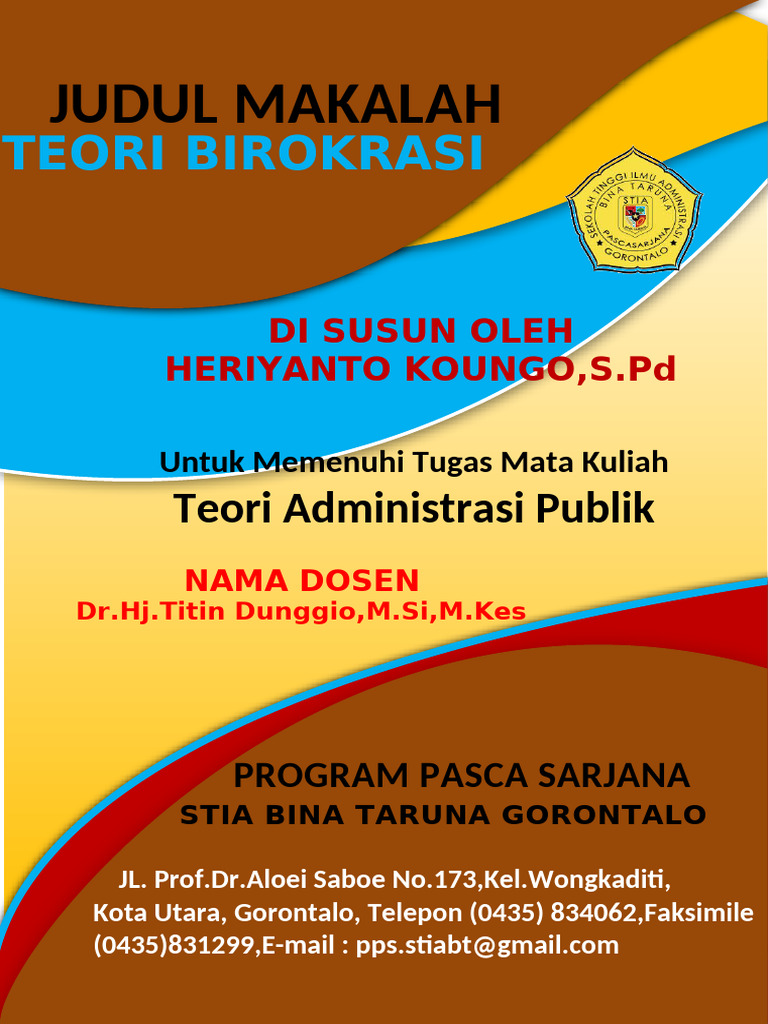 JUDUL MAKALAH
TEORI BIROKRASI

SEKOLAH TINGGI ILMU ADMINISTRASI BINA TARUNA
STIA
PASCASARJANA
GORONTALO

DI SUSUN OLEH
HERIYANTO KOUNGO,S.Pd

Untuk Memenuhi Tugas Mata Kuliah
Teori Administrasi Publik

NAMA DOSEN
Dr.Hj.Titin Dunggio,M.Si,M.Kes

PROGRAM PASCA SARJANA
STIA BINA TARUNA GORONTALO

JL. Prof.Dr.Aloei Saboe No.173,Kel.Wongkaditi, Kota Utara, Gorontalo, Telepon (0435) 834062,Faksimile (0435)831299,E-mail : pps.stiabt@gmail.com